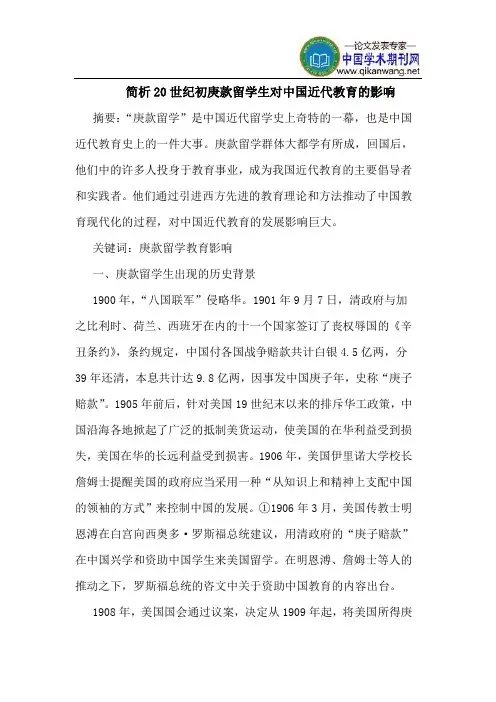 —论文发表专家—
中国学术期刊网
www.qikanwang.net

简析20世纪初庚款留学生对中国近代教育的影响

摘要："庚款留学"是中国近代留学史上奇特的一幕，也是中国近代教育史上的一件大事。庚款留学群体大都学有所成，回国后，他们中的许多人投身于教育事业，成为我国近代教育的主要倡导者和实践者。他们通过引进西方先进的教育理论和方法推动了中国教育现代化的过程，对中国近代教育的发展影响巨大。

关键词：庚款留学教育影响

一、庚款留学生出现的历史背景

1900年，"八国联军"侵略华。1901年9月7日，清政府与加之比利时、荷兰、西班牙在内的十一个国家签订了丧权辱国的《辛丑条约》，条约规定，中国付各国战争赔款共计白银4.5亿两，分39年还清，本息共计达9.8亿两，因事发中国庚子年，史称"庚子赔款"。1905年前后，针对美国19世纪末以来的排斥华工政策，中国沿海各地掀起了广泛的抵制美货运动，使美国的在华利益受到损失，美国在华的长远利益受到损害。1906年，美国伊里诺大学校长詹姆士提醒美国的政府应当采用一种"从知识上和精神上支配中国的领袖的方式"来控制中国的发展。①1906年3月，美国传教士明恩溥在白宫向西奥多·罗斯福总统建议，用清政府的"庚子赔款"在中国兴学和资助中国学生来美国留学。在明恩溥、詹姆士等人的推动之下，罗斯福总统的咨文中关于资助中国教育的内容出台。

1908年，美国国会通过议案，决定从1909年起，将美国所得庚